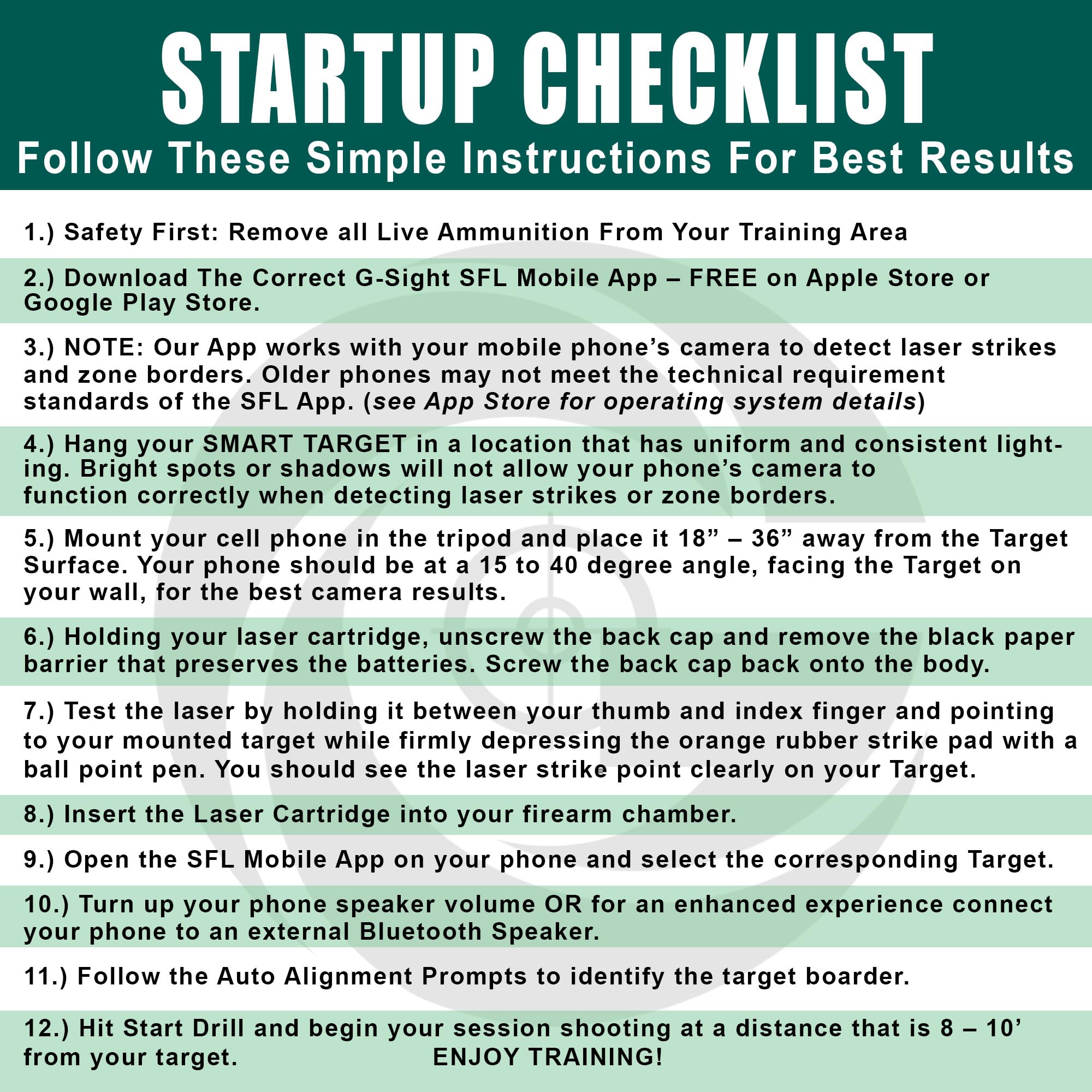 STARTUP CHECKLIST
Follow These Simple Instructions For Best Results

1.) Safety First: Remove all Live Ammunition From Your Training Area

2.) Download The Correct G-Sight SFL Mobile App – FREE on Apple Store or Google Play Store.

3.) NOTE: Our App works with your mobile phone's camera to detect laser strikes and zone borders. Older phones may not meet the technical requirement standards of the SFL App. (see App Store for operating system details)

4.) Hang your SMART TARGET in a location that has uniform and consistent lighting. Bright spots or shadows will not allow your phone's camera to function correctly when detecting laser strikes or zone borders.

5.) Mount your cell phone in the tripod and place it 18" – 36" away from the Target Surface. Your phone should be at a 15 to 40 degree angle, facing the Target on your wall, for the best camera results.

6.) Holding your laser cartridge, unscrew the back cap and remove the black paper barrier that preserves the batteries. Screw the back cap back onto the body.

7.) Test the laser by holding it between your thumb and index finger and pointing to your mounted target while firmly depressing the orange rubber strike pad with a ball point pen. You should see the laser strike point clearly on your Target.

8.) Insert the Laser Cartridge into your firearm chamber.

9.) Open the SFL Mobile App on your phone and select the corresponding Target.

10.) Turn up your phone speaker volume OR for an enhanced experience connect your phone to an external Bluetooth Speaker.

11.) Follow the Auto Alignment Prompts to identify the target boarder.

12.) Hit Start Drill and begin your session shooting at a distance that is 8 – 10' from your target. ENJOY TRAINING!